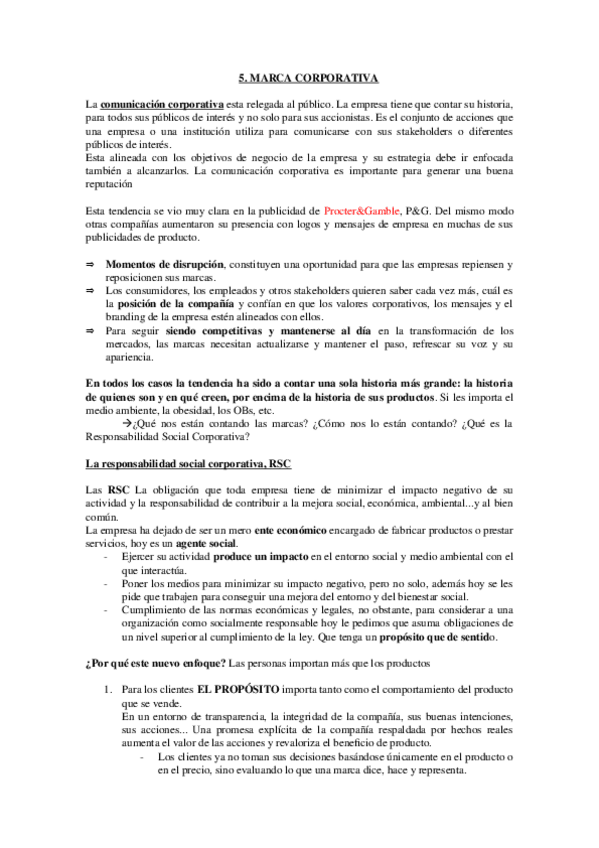 5. MARCA CORPORATIVA

La comunicación corporativa esta relegada al público. La empresa tiene que contar su historia, para todos sus públicos de interés y no solo para sus accionistas. Es el conjunto de acciones que una empresa o una institución utiliza para comunicarse con sus stakeholders o diferentes públicos de interés.
Esta alineada con los objetivos de negocio de la empresa y su estrategia debe ir enfocada también a alcanzarlos. La comunicación corporativa es importante para generar una buena reputación

Esta tendencia se vio muy clara en la publicidad de Procter&Gamble, P&G. Del mismo modo otras compañías aumentaron su presencia con logos y mensajes de empresa en muchas de sus publicidades de producto.

⇒ Momentos de disrupción, constituyen una oportunidad para que las empresas repiensen y reposicionen sus marcas.
⇒ Los consumidores, los empleados y otros stakeholders quieren saber cada vez más, cuál es la posición de la compañía y confían en que los valores corporativos, los mensajes y el branding de la empresa estén alineados con ellos.
⇒ Para seguir siendo competitivas y mantenerse al día en la transformación de los mercados, las marcas necesitan actualizarse y mantener el paso, refrescar su voz y su apariencia.

En todos los casos la tendencia ha sido a contar una sola historia más grande: la historia de quienes son y en qué creen, por encima de la historia de sus productos. Si les importa el medio ambiente, la obesidad, los OBs, etc.
→¿Qué nos están contando las marcas? ¿Cómo nos lo están contando? ¿Qué es la Responsabilidad Social Corporativa?

La responsabilidad social corporativa, RSC

Las RSC La obligación que toda empresa tiene de minimizar el impacto negativo de su actividad y la responsabilidad de contribuir a la mejora social, económica, ambiental...y al bien común.
La empresa ha dejado de ser un mero ente económico encargado de fabricar productos o prestar servicios, hoy es un agente social.
- Ejercer su actividad produce un impacto en el entorno social y medio ambiental con el que interactúa.
- Poner los medios para minimizar su impacto negativo, pero no solo, además hoy se les pide que trabajen para conseguir una mejora del entorno y del bienestar social.
- Cumplimiento de las normas económicas y legales, no obstante, para considerar a una organización como socialmente responsable hoy le pedimos que asuma obligaciones de un nivel superior al cumplimiento de la ley. Que tenga un propósito que de sentido.

¿Por qué este nuevo enfoque? Las personas importan más que los productos

1. Para los clientes EL PROPÓSITO importa tanto como el comportamiento del producto que se vende.
En un entorno de transparencia, la integridad de la compañía, sus buenas intenciones, sus acciones... Una promesa explícita de la compañía respaldada por hechos reales aumenta el valor de las acciones y revaloriza el beneficio de producto.
- Los clientes ya no toman sus decisiones basándose únicamente en el producto o en el precio, sino evaluando lo que una marca dice, hace y representa.